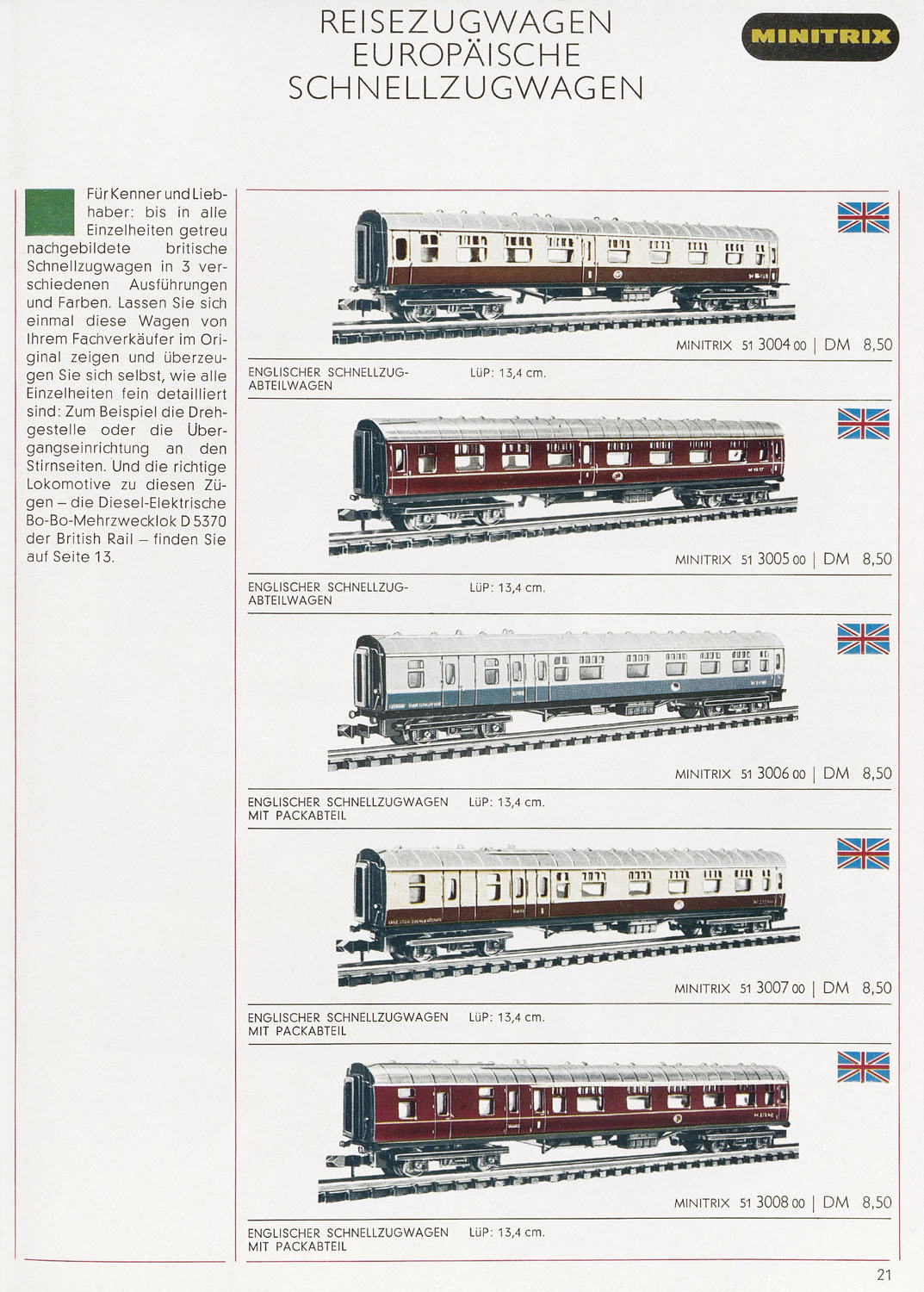 REISEZUGWAGEN
EUROPÄISCHE
SCHNELLZUGWAGEN

MINITRIX

Für Kenner und Liebhaber: bis in alle Einzelheiten getreu nachgebildete britische Schnellzugwagen in 3 verschiedenen Ausführungen und Farben. Lassen Sie sich einmal diese Wagen von Ihrem Fachverkäufer im Original zeigen und überzeugen Sie sich selbst, wie alle Einzelheiten fein detailliert sind: Zum Beispiel die Drehgestelle oder die Übergangseinrichtung an den Stirnseiten. Und die richtige Lokomotive zu diesen Zügen – die Diesel-Elektrische Bo-Bo-Mehrzwecklok D 5370 der British Rail – finden Sie auf Seite 13.

MINITRIX 51 3004 00 | DM 8,50

ENGLISCHER SCHNELLZUG-ABTEILWAGEN LüP: 13,4 cm.

MINITRIX 51 3005 00 | DM 8,50

ENGLISCHER SCHNELLZUG-ABTEILWAGEN LüP: 13,4 cm.

MINITRIX 51 3006 00 | DM 8,50

ENGLISCHER SCHNELLZUGWAGEN MIT PACKABTEIL LüP: 13,4 cm.

MINITRIX 51 3007 00 | DM 8,50

ENGLISCHER SCHNELLZUGWAGEN MIT PACKABTEIL LüP: 13,4 cm.

MINITRIX 51 3008 00 | DM 8,50

ENGLISCHER SCHNELLZUGWAGEN MIT PACKABTEIL LüP: 13,4 cm.

21